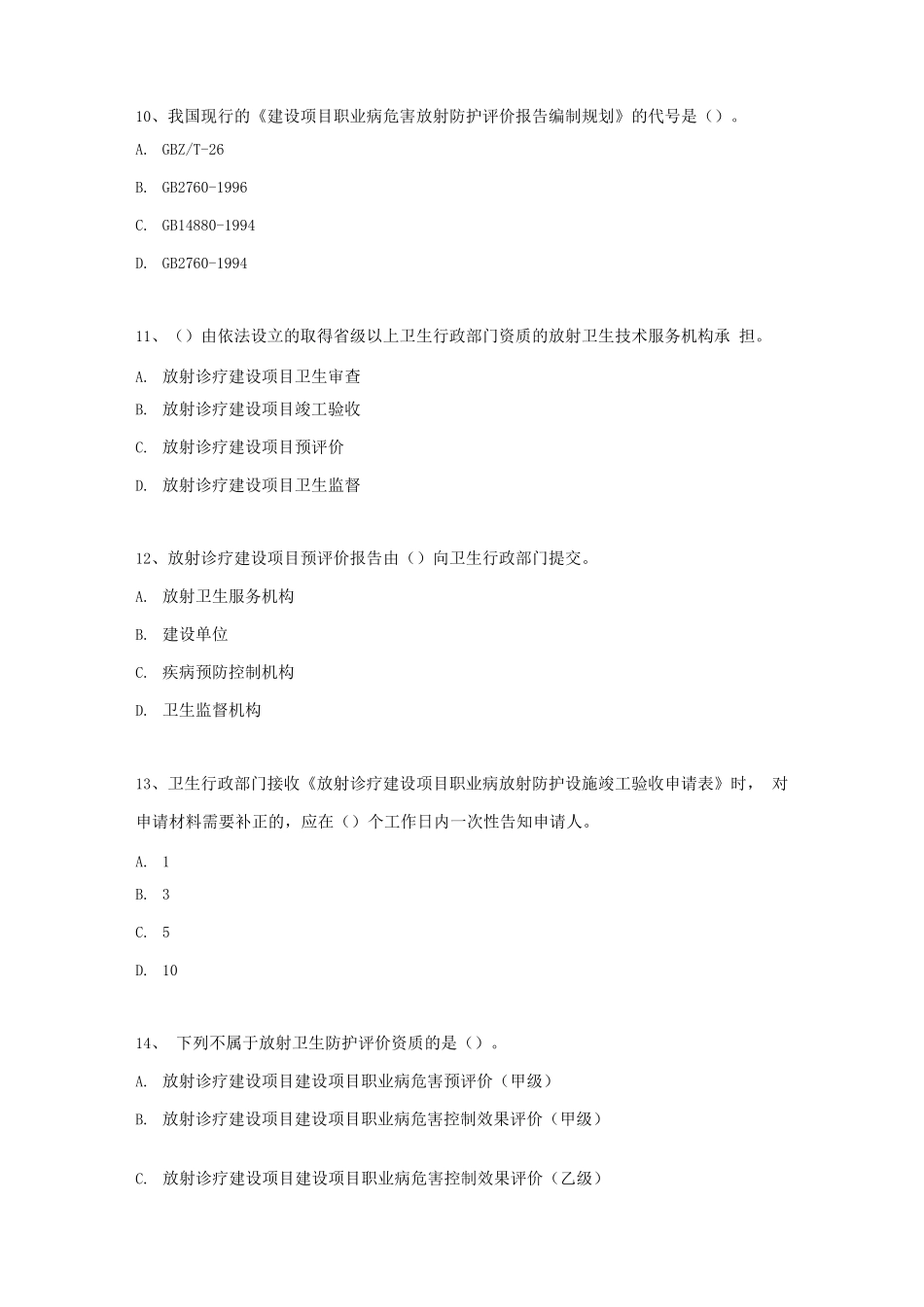 10、我国现行的《建设项目职业病危害放射防护评价报告编制规划》的代号是（）。

A. GBZ/T-26

B. GB2760-1996

C. GB14880-1994

D. GB2760-1994

11、（）由依法设立的取得省级以上卫生行政部门资质的放射卫生技术服务机构承 担。

A. 放射诊疗建设项目卫生审查

B. 放射诊疗建设项目竣工验收

C. 放射诊疗建设项目预评价

D. 放射诊疗建设项目卫生监督

12、放射诊疗建设项目预评价报告由（）向卫生行政部门提交。

A. 放射卫生服务机构

B. 建设单位

C. 疾病预防控制机构

D. 卫生监督机构

13、卫生行政部门接收《放射诊疗建设项目职业病放射防护设施竣工验收申请表》时， 对申请材料需要补正的，应在（）个工作日内一次性告知申请人。

A. 1

B. 3

C. 5

D. 10

14、 下列不属于放射卫生防护评价资质的是（）。

A. 放射诊疗建设项目建设项目职业病危害预评价（甲级）

B. 放射诊疗建设项目建设项目职业病危害控制效果评价（甲级）

C. 放射诊疗建设项目建设项目职业病危害控制效果评价（乙级）